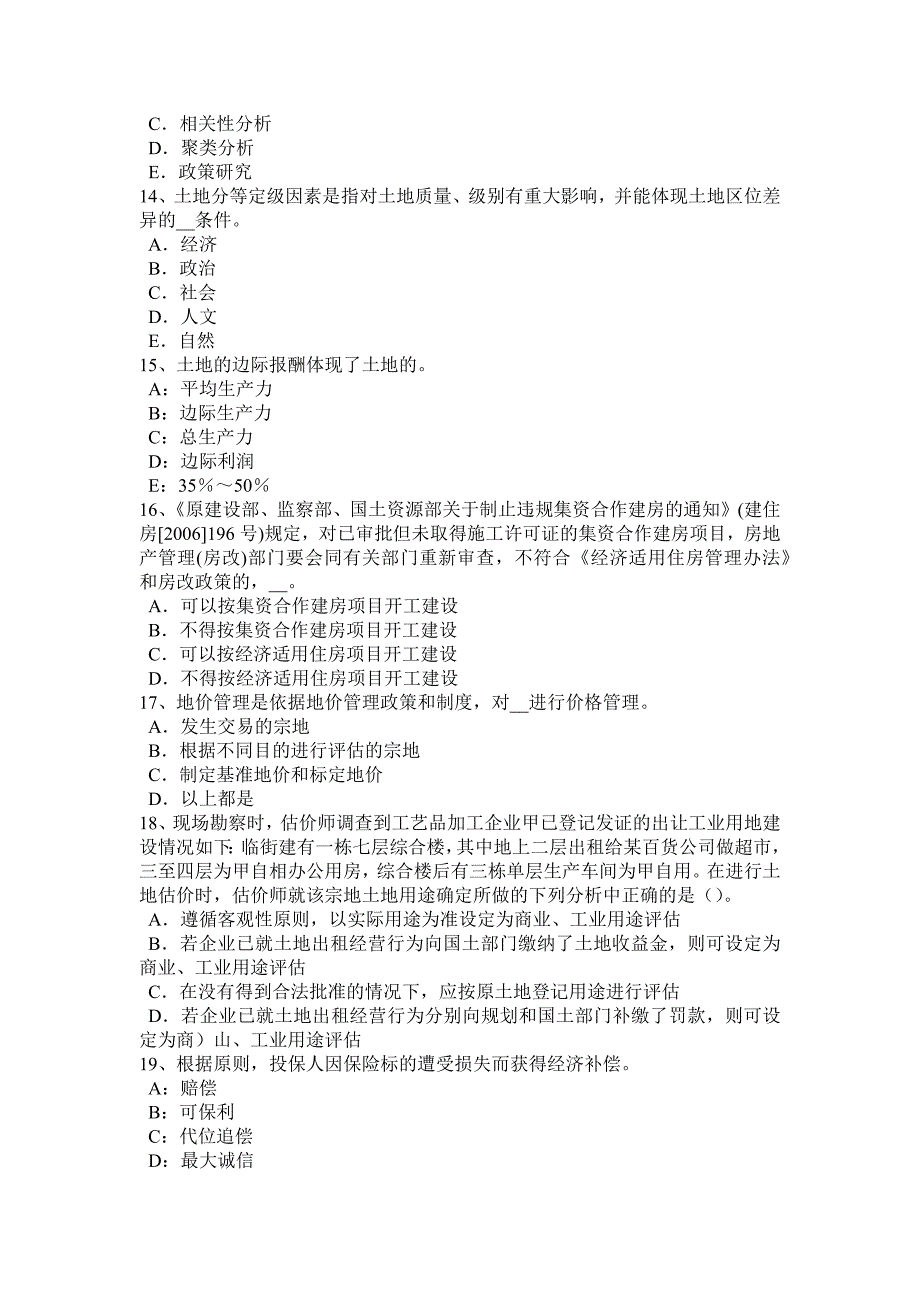 C．相关性分析
D．聚类分析
E．政策研究
14、土地分等定级因素是指对土地质量、级别有重大影响，并能体现土地区位差异的__条件。
A．经济
B．政治
C．社会
D．人文
E．自然
15、土地的边际报酬体现了土地的。
A：平均生产力
B：边际生产力
C：总生产力
D：边际利润
E：35%～50%
16、《原建设部、监察部、国土资源部关于制止违规集资合作建房的通知》(建住房[2006]196 号)规定，对已审批但未取得施工许可证的集资合作建房项目，房地产管理(房改)部门要会同有关部门重新审查，不符合《经济适用住房管理办法》和房改政策的，__。
A．可以按集资合作建房项目开工建设
B．不得按集资合作建房项目开工建设
C．可以按经济适用住房项目开工建设
D．不得按经济适用住房项目开工建设
17、地价管理是依据地价管理政策和制度，对__进行价格管理。
A．发生交易的宗地
B．根据不同目的进行评估的宗地
C．制定基准地价和标定地价
D．以上都是
18、现场勘察时，估价师调查到工艺品加工企业甲已登记发证的出让工业用地建设情况如下：临街建有一栋七层综合楼，其中地上二层出租给某百货公司做超市，三至四层为甲自相办公用房，综合楼后有三栋单层生产车间为甲自用。在进行土地估价时，估价师就该宗地土地用途确定所做的下列分析中正确的是（）。
A．遵循客观性原则，以实际用途为准设定为商业、工业用途评估
B．若企业已就土地出租经营行为向国土部门缴纳了土地收益金，则可设定为商业、工业用途评估
C．在没有得到合法批准的情况下，应按原土地登记用途进行评估
D．若企业已就土地出租经营行为分别向规划和国土部门补缴了罚款，则可设定为商）山、工业用途评估
19、根据原则，投保人因保险标的遭受损失而获得经济补偿。
A：赔偿
B：可保利
C：代位追偿
D：最大诚信